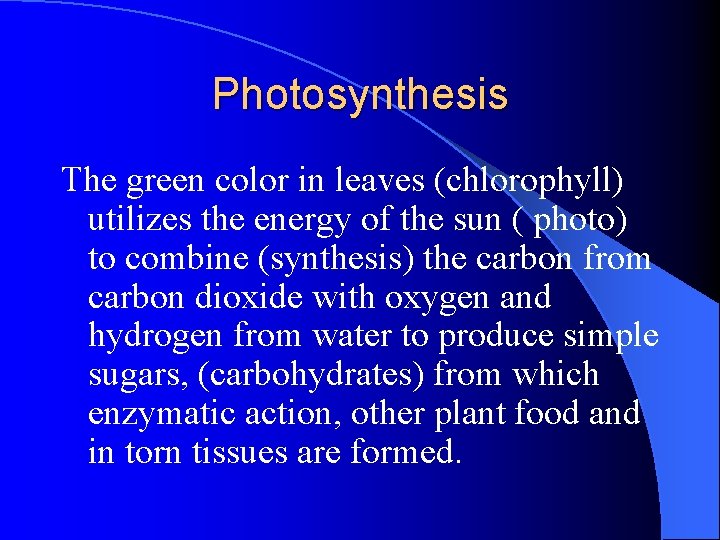 Photosynthesis

The green color in leaves (chlorophyll) utilizes the energy of the sun ( photo) to combine (synthesis) the carbon from carbon dioxide with oxygen and hydrogen from water to produce simple sugars, (carbohydrates) from which enzymatic action, other plant food and in torn tissues are formed.